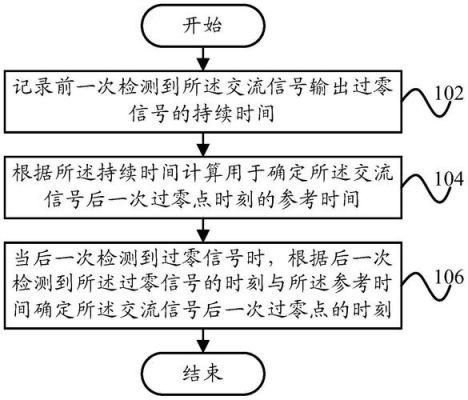 开始

记录前一次检测到所述交流信号输出过零信号的持续时间

102

根据所述持续时间计算用于确定所述交流信号后一次过零点时刻的参考时间

104

当后一次检测到过零信号时，根据后一次检测到所述过零信号的时刻与所述参考时间确定所述交流信号后一次过零点的时刻

106

结束